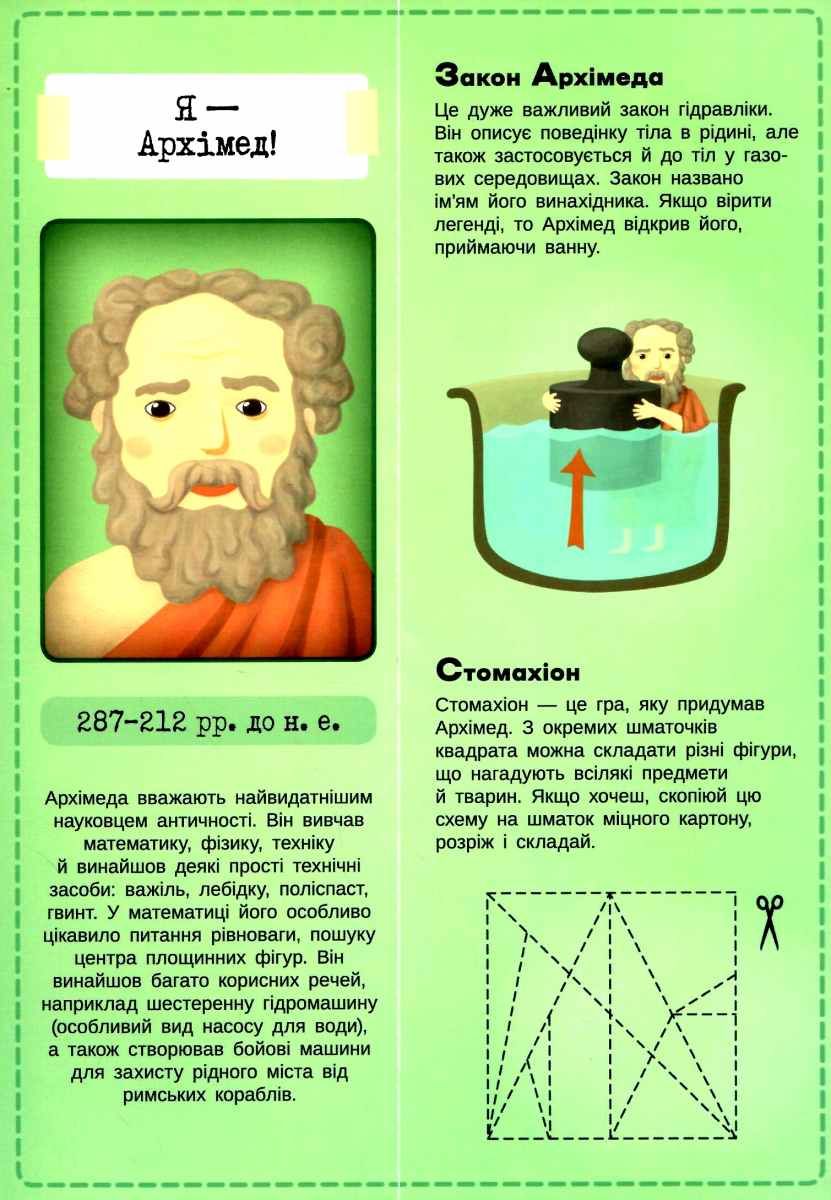 Я — Архімед!

287-212 рр. до н. е.

Архімеда вважають найвидатнішим науковцем античності. Він вивчав математику, фізику, техніку й винайшов деякі прості технічні засоби: важіль, лебідку, поліспаст, гвинт. У математиці його особливо цікавило питання рівноваги, пошуку центра площинних фігур. Він винайшов багато корисних речей, наприклад шестеренну гідромашину (особливий вид насосу для води), а також створював бойові машини для захисту рідного міста від римських кораблів.

Закон Архімеда

Це дуже важливий закон гідравліки. Він описує поведінку тіла в рідині, але також застосовується й до тіл у газових середовищах. Закон названо ім'ям його винахідника. Якщо вірити легенді, то Архімед відкрив його, приймаючи ванну.

Стомахіон

Стомахіон — це гра, яку придумав Архімед. З окремих шматочків квадрата можна складати різні фігури, що нагадують всілякі предмети й тварин. Якщо хочеш, скопіюй цю схему на шматок міцного картону, розріж і складай.